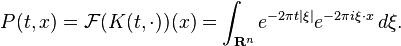 $P(t,x) = \mathcal{F}(K(t,\cdot))(x) = \int_{\mathbf{R}^n} e^{-2\pi t|\xi|} e^{-2\pi i \xi \cdot x}\, d\xi.$